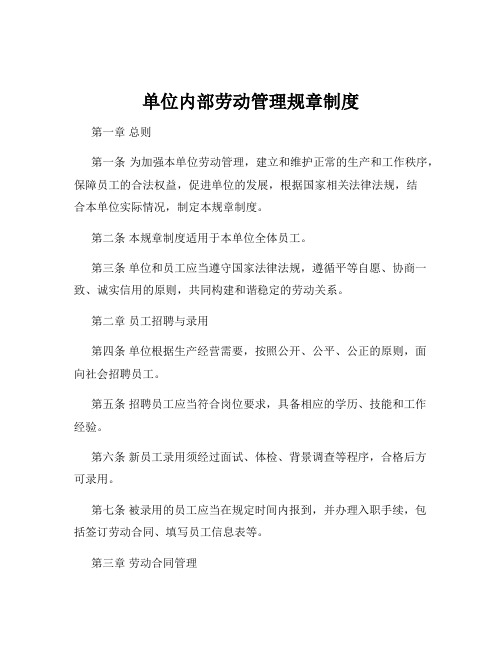 单位内部劳动管理规章制度

第一章 总则

第一条 为加强本单位劳动管理，建立和维护正常的生产和工作秩序，保障员工的合法权益，促进单位的发展，根据国家相关法律法规，结合本单位实际情况，制定本规章制度。

第二条 本规章制度适用于本单位全体员工。

第三条 单位和员工应当遵守国家法律法规，遵循平等自愿、协商一致、诚实信用的原则，共同构建和谐稳定的劳动关系。

第二章 员工招聘与录用

第四条 单位根据生产经营需要，按照公开、公平、公正的原则，面向社会招聘员工。

第五条 招聘员工应当符合岗位要求，具备相应的学历、技能和工作经验。

第六条 新员工录用须经过面试、体检、背景调查等程序，合格后方可录用。

第七条 被录用的员工应当在规定时间内报到，并办理入职手续，包括签订劳动合同、填写员工信息表等。

第三章 劳动合同管理